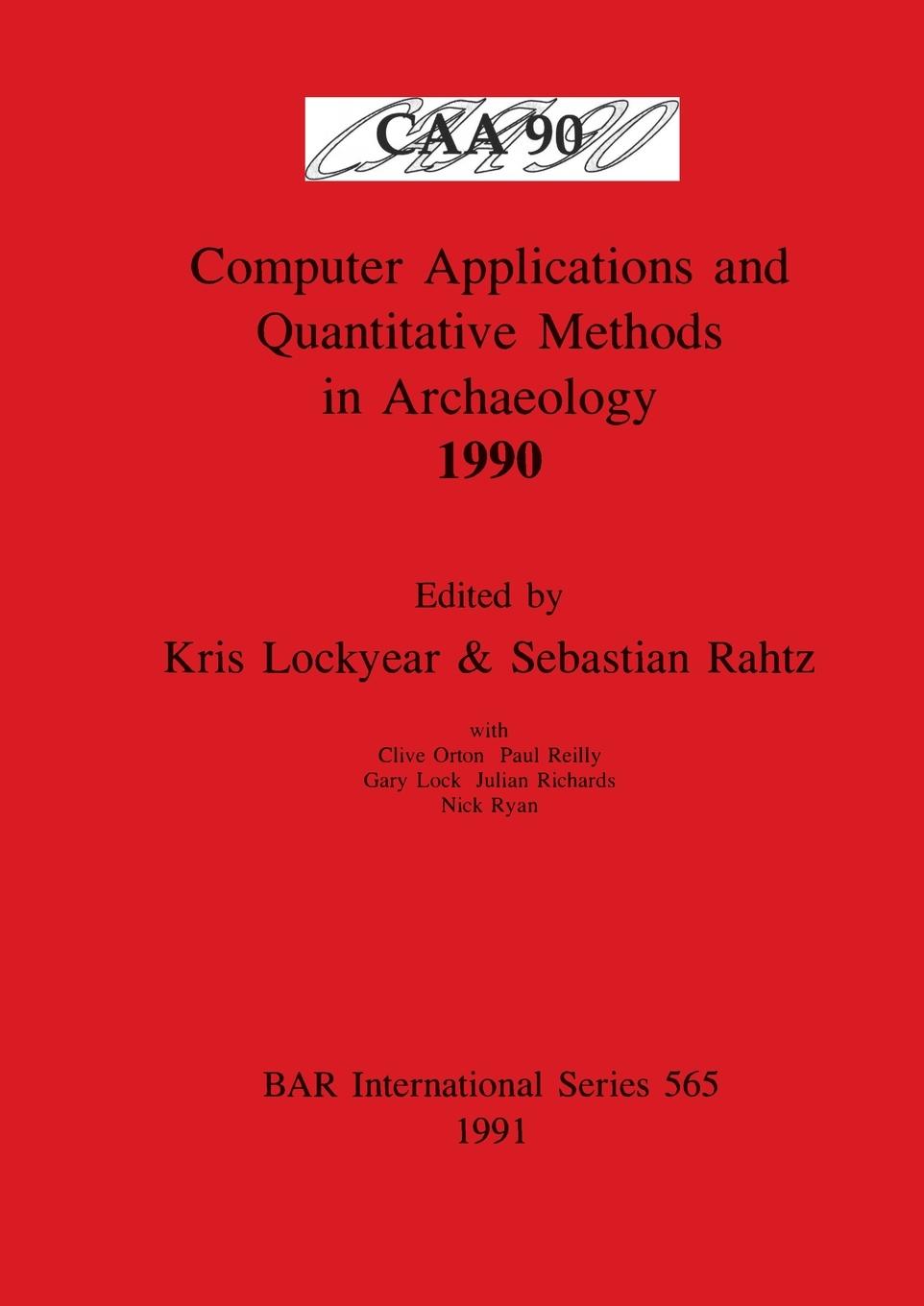 CAA 90

Computer Applications and Quantitative Methods in Archaeology 1990

Edited by
Kris Lockyear & Sebastian Rahtz

with
Clive Orton Paul Reilly
Gary Lock Julian Richards
Nick Ryan

BAR International Series 565
1991